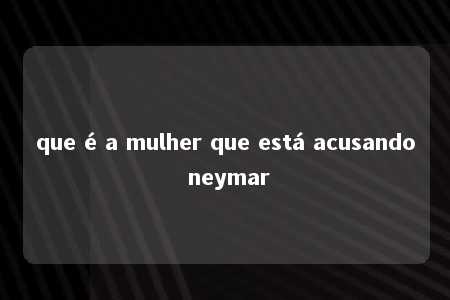 que é a mulher que está acusando neymar